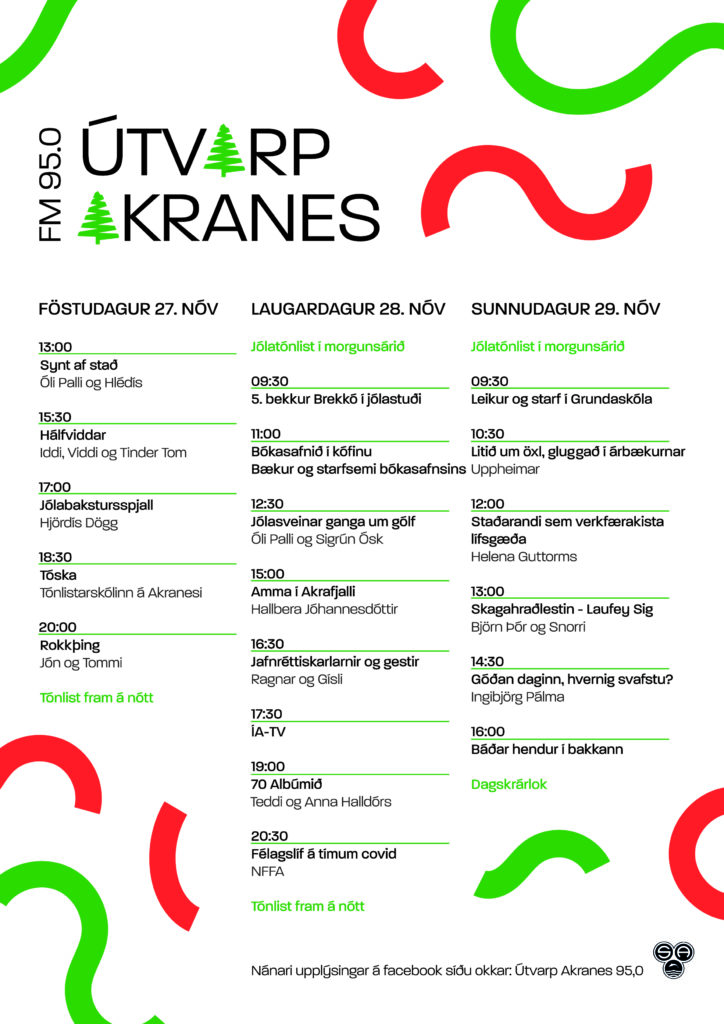 FM 95.0

ÚTVARP AKRANES

FÖSTUDAGUR 27. NÓV

13:00
Synt af stað
Óli Palli og Hlédís

15:30
Hálfviddar
Iddi, Viddi og Tinder Tom

17:00
Jólabakstursspjall
Hjördís Dögg

18:30
Tóska
Tónlistarskólinn á Akranesi

20:00
Rokkþing
Jón og Tommi

Tónlist fram á nótt

LAUGARDAGUR 28. NÓV

Jólatónlist í morgunsárið

09:30
5. bekkur Brekkó í jólastuði

11:00
Bókasafnið í kófinu
Bækur og starfsemi bókasafnsins

12:30
Jólasveinar ganga um gólf
Óli Palli og Sigrún Ósk

15:00
Amma í Akrafjalli
Hallbera Jóhannesdóttir

16:30
Jafnréttiskarlarnir og gestir
Ragnar og Gísli

17:30
ÍA-TV

19:00
70 Albúmið
Teddi og Anna Halldórs

20:30
Félagslíf á tímum covid
NFFA

Tónlist fram á nótt

SUNNUDAGUR 29. NÓV

Jólatónlist í morgunsárið

09:30
Leikur og starf í Grundaskóla

10:30
Litið um öxl, gluggað í árbækurnar
Uppheimar

12:00
Staðarandi sem verkfærakista lífsgæða
Helena Guttorms

13:00
Skagahraðlestin - Laufey Sig
Björn Þór og Snorri

14:30
Góðan daginn, hvernig svafstu?
Ingibjörg Pálma

16:00
Báðar hendur í bakkann

Dagskrárlok

Nánari upplýsingar á facebook síðu okkar: Útvarp Akranes 95,0